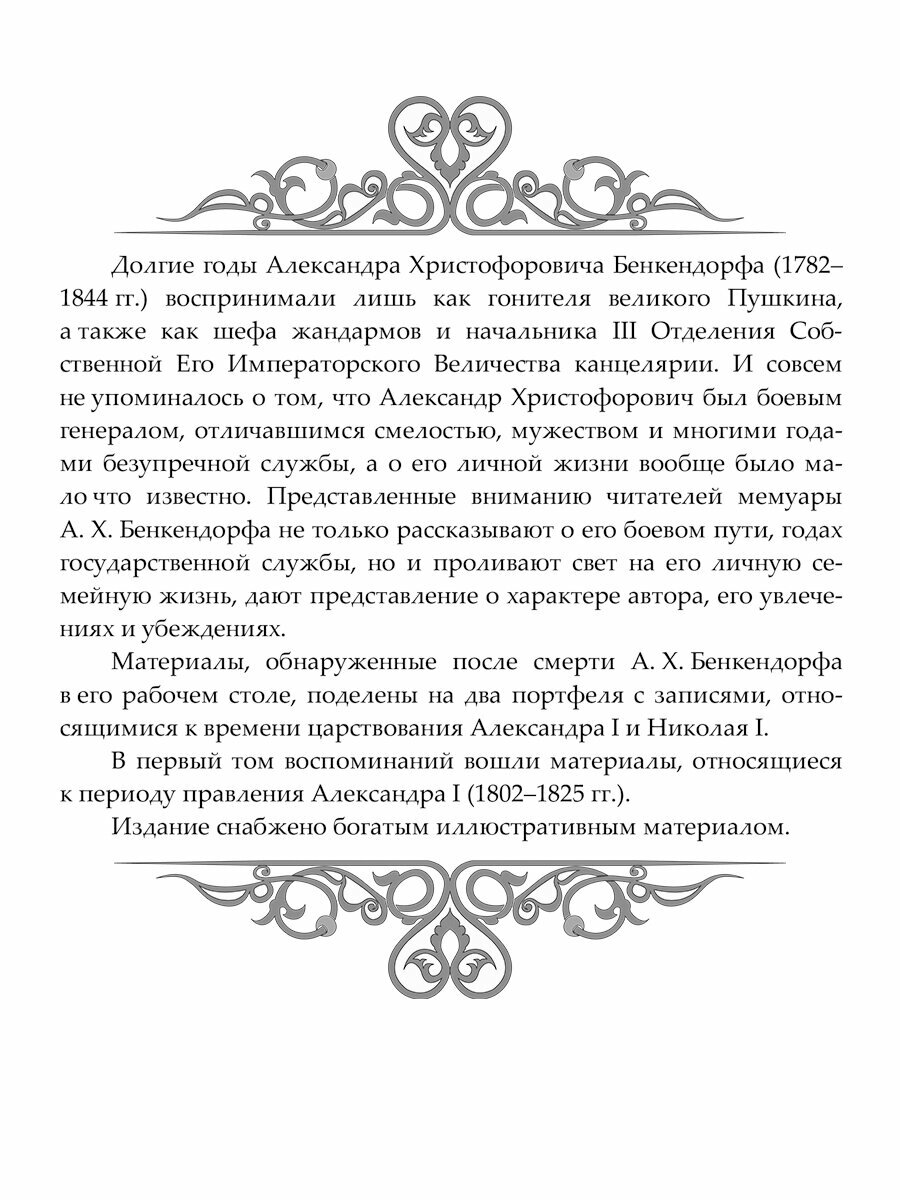 Долгие годы Александра Христофоровича Бенкендорфа (1782–1844 гг.) воспринимали лишь как гонителя великого Пушкина, а также как шефа жандармов и начальника III Отделения Собственной Его Императорского Величества канцелярии. И совсем не упоминалось о том, что Александр Христофорович был боевым генералом, отличавшимся смелостью, мужеством и многими годами безупречной службы, а о его личной жизни вообще было мало что известно. Представленные вниманию читателей мемуары А. Х. Бенкендорфа не только рассказывают о его боевом пути, годах государственной службы, но и проливают свет на его личную семейную жизнь, дают представление о характере автора, его увлечениях и убеждениях.

Материалы, обнаруженные после смерти А. Х. Бенкендорфа в его рабочем столе, поделены на два портфеля с записями, относящимися к времени царствования Александра I и Николая I.

В первый том воспоминаний вошли материалы, относящиеся к периоду правления Александра I (1802–1825 гг.).

Издание снабжено богатым иллюстративным материалом.